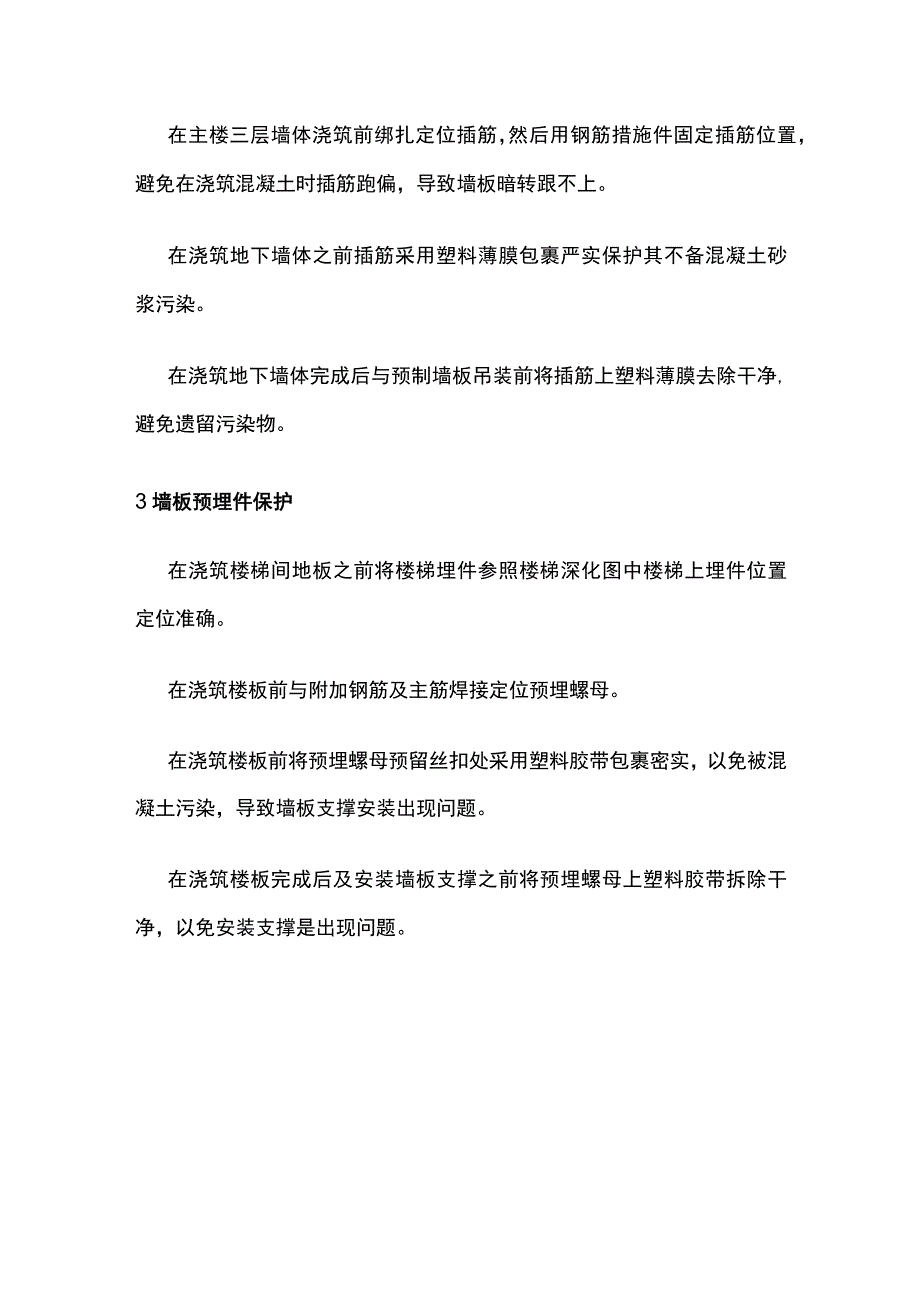 在主楼三层墙体浇筑前绑扎定位插筋，然后用钢筋措施件固定插筋位置，避免在浇筑混凝土时插筋跑偏，导致墙板暗转跟不上。

在浇筑地下墙体之前插筋采用塑料薄膜包裹严实保护其不备混凝土砂浆污染。

在浇筑地下墙体完成后与预制墙板吊装前将插筋上塑料薄膜去除干净，避免遗留污染物。

3 墙板预埋件保护

在浇筑楼梯间地板之前将楼梯埋件参照楼梯深化图中楼梯上埋件位置定位准确。

在浇筑楼板前与附加钢筋及主筋焊接定位预埋螺母。

在浇筑楼板前将预埋螺母预留丝扣处采用塑料胶带包裹密实，以免被混凝土污染，导致墙板支撑安装出现问题。

在浇筑楼板完成后及安装墙板支撑之前将预埋螺母上塑料胶带拆除干净，以免安装支撑是出现问题。